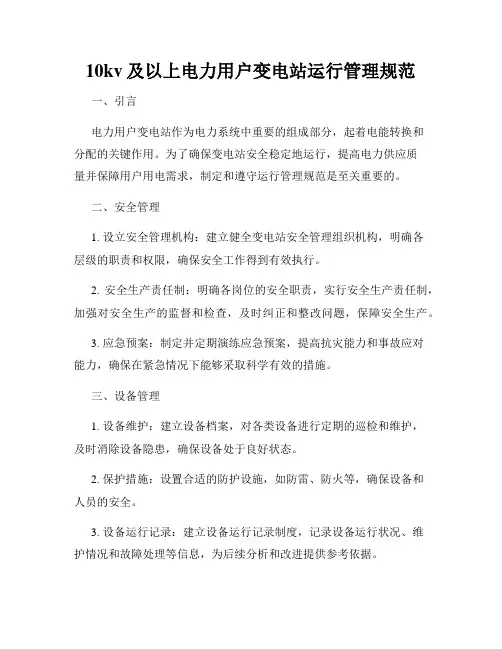 10kv 及以上电力用户变电站运行管理规范

一、引言

电力用户变电站作为电力系统中重要的组成部分，起着电能转换和分配的关键作用。为了确保变电站安全稳定地运行，提高电力供应质量并保障用户用电需求，制定和遵守运行管理规范是至关重要的。

二、安全管理

1. 设立安全管理机构：建立健全变电站安全管理组织机构，明确各层级的职责和权限，确保安全工作得到有效执行。

2. 安全生产责任制：明确各岗位的安全职责，实行安全生产责任制，加强对安全生产的监督和检查，及时纠正和整改问题，保障安全生产。

3. 应急预案：制定并定期演练应急预案，提高抗灾能力和事故应对能力，确保在紧急情况下能够采取科学有效的措施。

三、设备管理

1. 设备维护：建立设备档案，对各类设备进行定期的巡检和维护，及时消除设备隐患，确保设备处于良好状态。

2. 保护措施：设置合适的防护设施，如防雷、防火等，确保设备和人员的安全。

3. 设备运行记录：建立设备运行记录制度，记录设备运行状况、维护情况和故障处理等信息，为后续分析和改进提供参考依据。